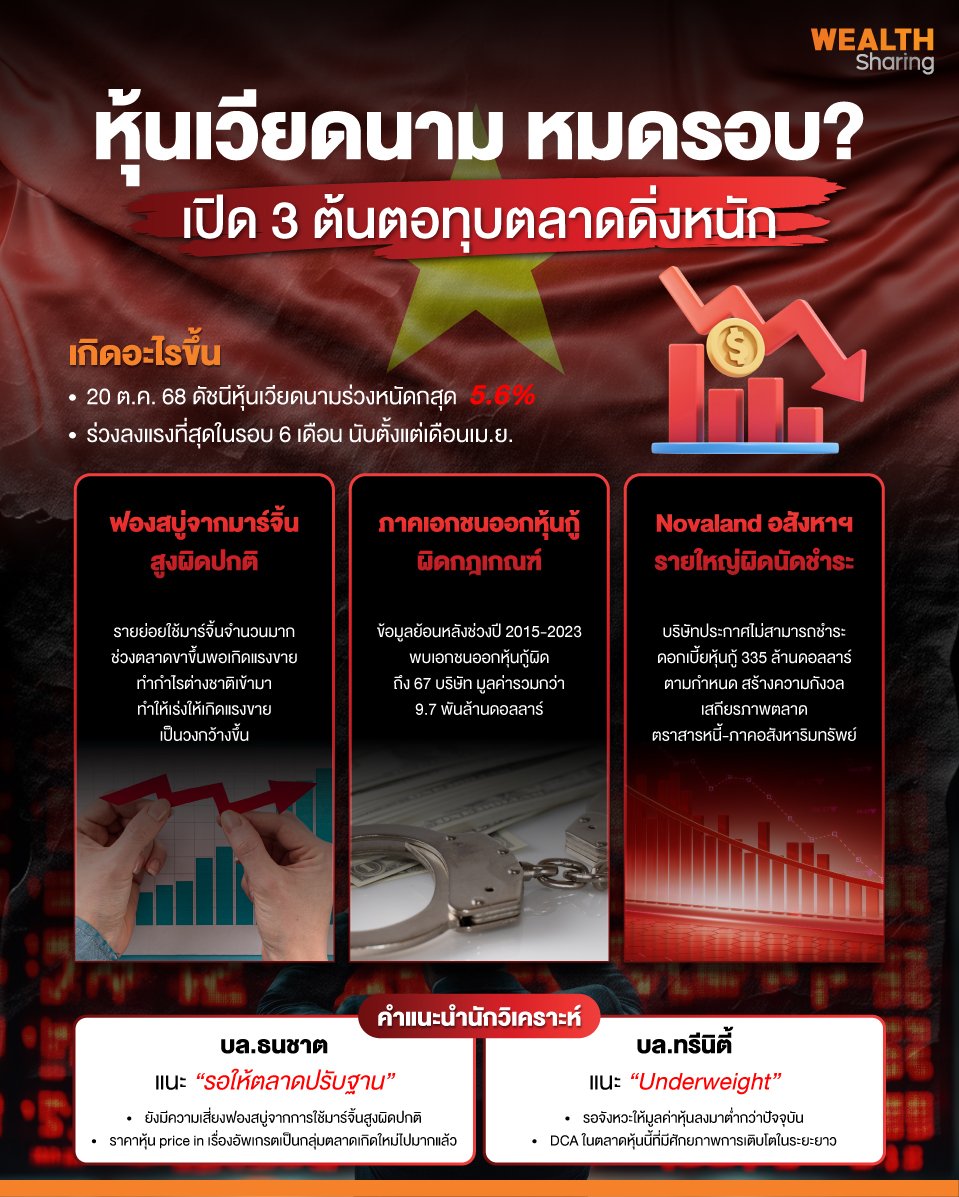 WEALTH Sharing

หุ้นเวียดนาม หมดรอบ?

เปิด 3 ต้นตอทุบตลาดดิ่งหนัก

เกิดอะไรขึ้น

• 20 ต.ค. 68 ดัชนีหุ้นเวียดนามร่วงหนักสุด 5.6%
• ร่วงลงแรงที่สุดในรอบ 6 เดือน นับตั้งแต่เดือนเม.ย.

ฟองสบู่จากมาร์จิ้นสูงผิดปกติ

รายย่อยใช้มาร์จิ้นจำนวนมาก ช่วงตลาดขาขึ้นพอเกิดแรงขาย ทำกำไรต่างชาติเข้ามา ทำให้เร่งให้เกิดแรงขาย เป็นวงกว้างขึ้น

ภาคเอกชนออกหุ้นกู้ผิดกฎเกณฑ์

ข้อมูลย้อนหลังช่วงปี 2015-2023 พบเอกชนออกหุ้นกู้ผิด ถึง 67 บริษัท มูลค่ารวมกว่า 9.7 พันล้านดอลลาร์

Novaland อสังหาฯ รายใหญ่ผิดนัดชำระ

บริษัทประกาศไม่สามารถชำระ ดอกเบี้ยหุ้นกู้ 335 ล้านดอลลาร์ ตามกำหนด สร้างความกังวล เสถียรภาพตลาด ตราสารหนี้-ภาคอสังหาริมทรัพย์

คำแนะนำนักวิเคราะห์

บล.ธนชาต

แนะ "รอให้ตลาดปรับฐาน"

• ยังมีความเสี่ยงฟองสบู่จากการใช้มาร์จิ้นสูงผิดปกติ
• ราคาหุ้น price in เรื่องอัพเกรดเป็นกลุ่มตลาดเกิดใหม่ไปมากแล้ว

บล.ทรีนิตี้

แนะ "Underweight"

• รอจังหวะให้มูลค่าหุ้นลงมาต่ำกว่าปัจจุบัน
• DCA ในตลาดหุ้นนี้ที่มีศักยภาพการเติบโตในระยะยาว